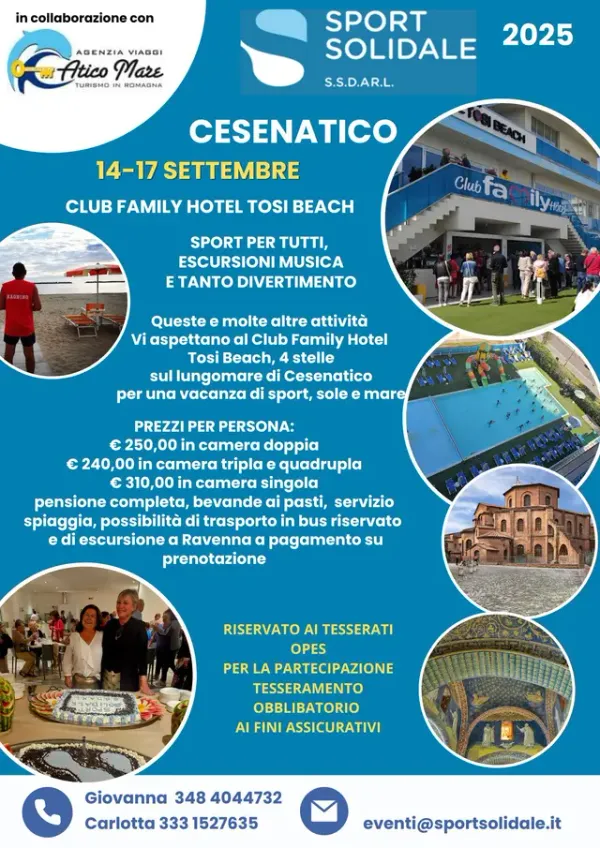 in collaborazione con

AGENZIA VIAGGI
Atico Mare
TURISMO IN ROMAGNA

SPORT SOLIDALE
S.S.D.A.R.L.

2025

CESENATICO

14-17 SETTEMBRE

CLUB FAMILY HOTEL TOSI BEACH

SPORT PER TUTTI, ESCURSIONI MUSICA E TANTO DIVERTIMENTO

Queste e molte altre attività Vi aspettano al Club Family Hotel Tosi Beach, 4 stelle sul lungomare di Cesenatico per una vacanza di sport, sole e mare

PREZZI PER PERSONA:
€ 250,00 in camera doppia
€ 240,00 in camera tripla e quadrupla
€ 310,00 in camera singola
pensione completa, bevande ai pasti, servizio spiaggia, possibilità di trasporto in bus riservato e di escursione a Ravenna a pagamento su prenotazione

RISERVATO AI TESSERATI OPES
PER LA PARTECIPAZIONE TESSERAMENTO OBBLIBATORIO AI FINI ASSICURATIVI

TOSI BEACH
Club family

Giovanna 348 4044732
Carlotta 333 1527635
eventi@sportsolidale.it